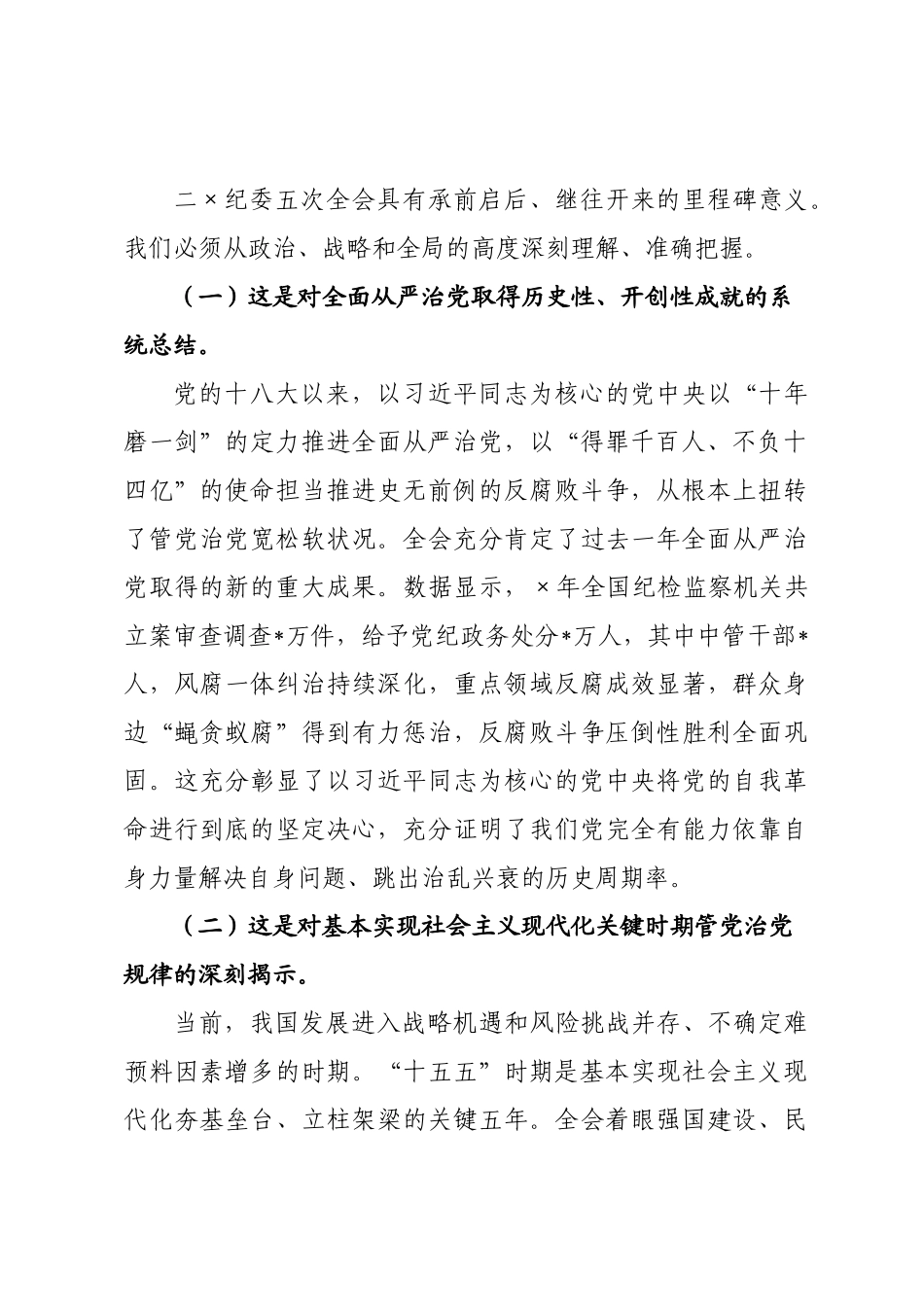 二×纪委五次全会具有承前启后、继往开来的里程碑意义。我们必须从政治、战略和全局的高度深刻理解、准确把握。

（一）这是对全面从严治党取得历史性、开创性成就的系统总结。

党的十八大以来，以习近平同志为核心的党中央以“十年磨一剑”的定力推进全面从严治党，以“得罪千百人、不负十四亿”的使命担当推进史无前例的反腐败斗争，从根本上扭转了管党治党宽松软状况。全会充分肯定了过去一年全面从严治党取得的新的重大成果。数据显示，×年全国纪检监察机关共立案审查调查*万件，给予党纪政务处分*万人，其中中管干部*人，风腐一体纠治持续深化，重点领域反腐成效显著，群众身边“蝇贪蚁腐”得到有力惩治，反腐败斗争压倒性胜利全面巩固。这充分彰显了以习近平同志为核心的党中央将党的自我革命进行到底的坚定决心，充分证明了我们党完全有能力依靠自身力量解决自身问题、跳出治乱兴衰的历史周期率。

（二）这是对基本实现社会主义现代化关键时期管党治党规律的深刻揭示。

当前，我国发展进入战略机遇和风险挑战并存、不确定难预料因素增多的时期。“十五五”时期是基本实现社会主义现代化夯基垒台、立柱架梁的关键五年。全会着眼强国建设、民